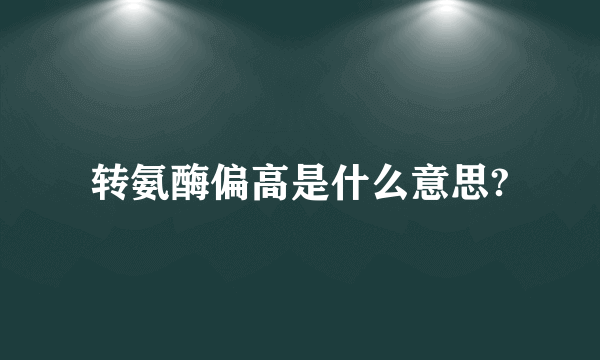 转氨酶偏高是什么意思?